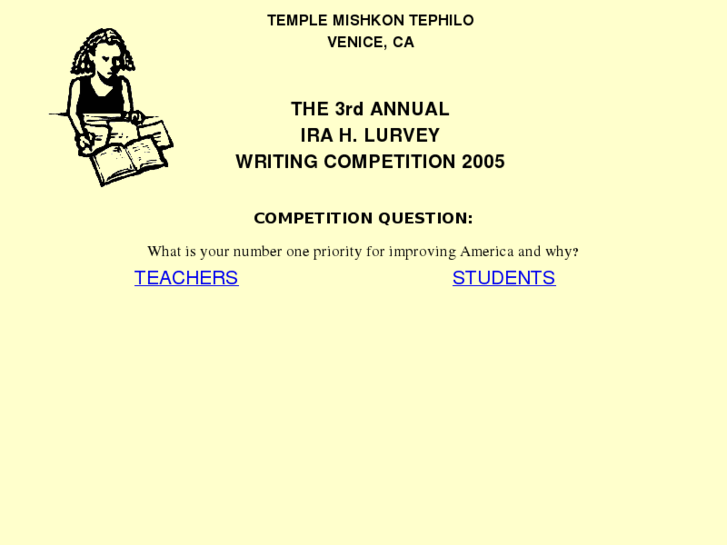 TEMPLE MISHKON TEPHILO
VENICE, CA

THE 3rd ANNUAL
IRA H. LURVEY
WRITING COMPETITION 2005

COMPETITION QUESTION:

What is your number one priority for improving America and why?

TEACHERS

STUDENTS